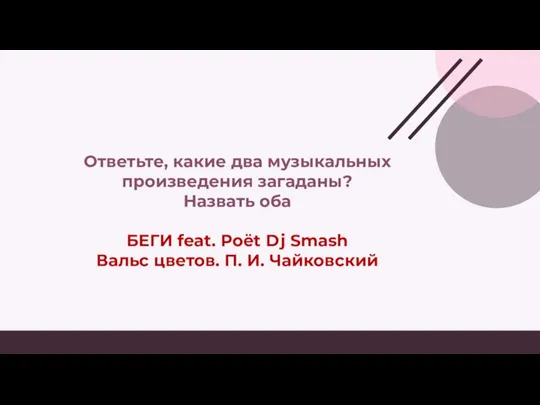 Ответьте, какие два музыкальных произведения загаданы?
Назвать оба

БЕГИ feat. Poёt Dj Smash
Вальс цветов. П. И. Чайковский